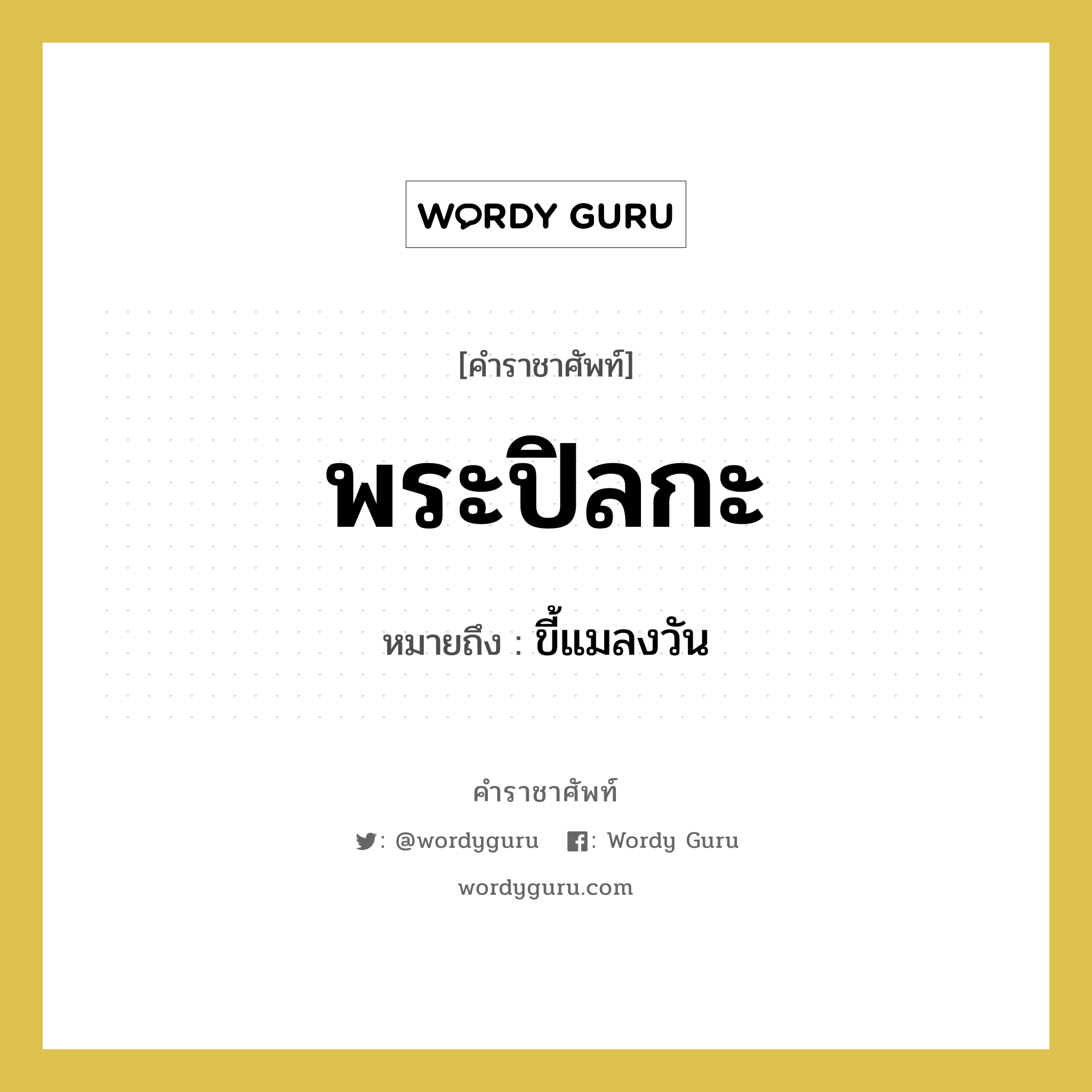 WORDY GURU

[คำราชาศัพท์]

พระปิลกะ

หมายถึง : ขี้แมลงวัน

คำราชาศัพท์

: @wordyguru : Wordy Guru

wordyguru.com